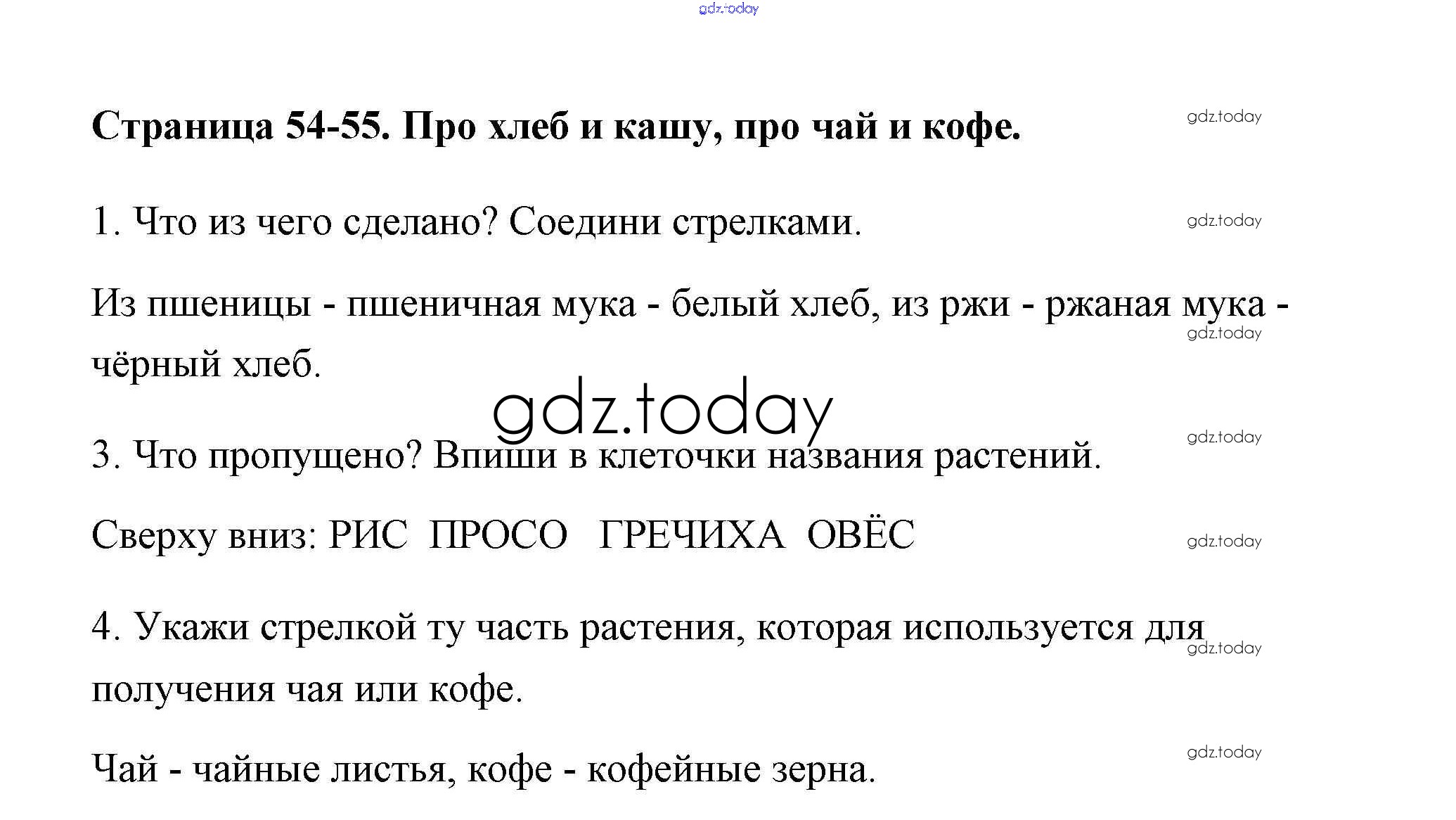 Страница 54-55. Про хлеб и кашу, про чай и кофе.

1. Что из чего сделано? Соедини стрелками.

Из пшеницы - пшеничная мука - белый хлеб, из ржи - ржаная мука - чёрный хлеб.

3. Что пропущено? Впиши в клеточки названия растений.

Сверху вниз: РИС ПРОСО ГРЕЧИХА ОВЁС

4. Укажи стрелкой ту часть растения, которая используется для получения чая или кофе.

Чай - чайные листья, кофе - кофейные зерна.

gdz.today